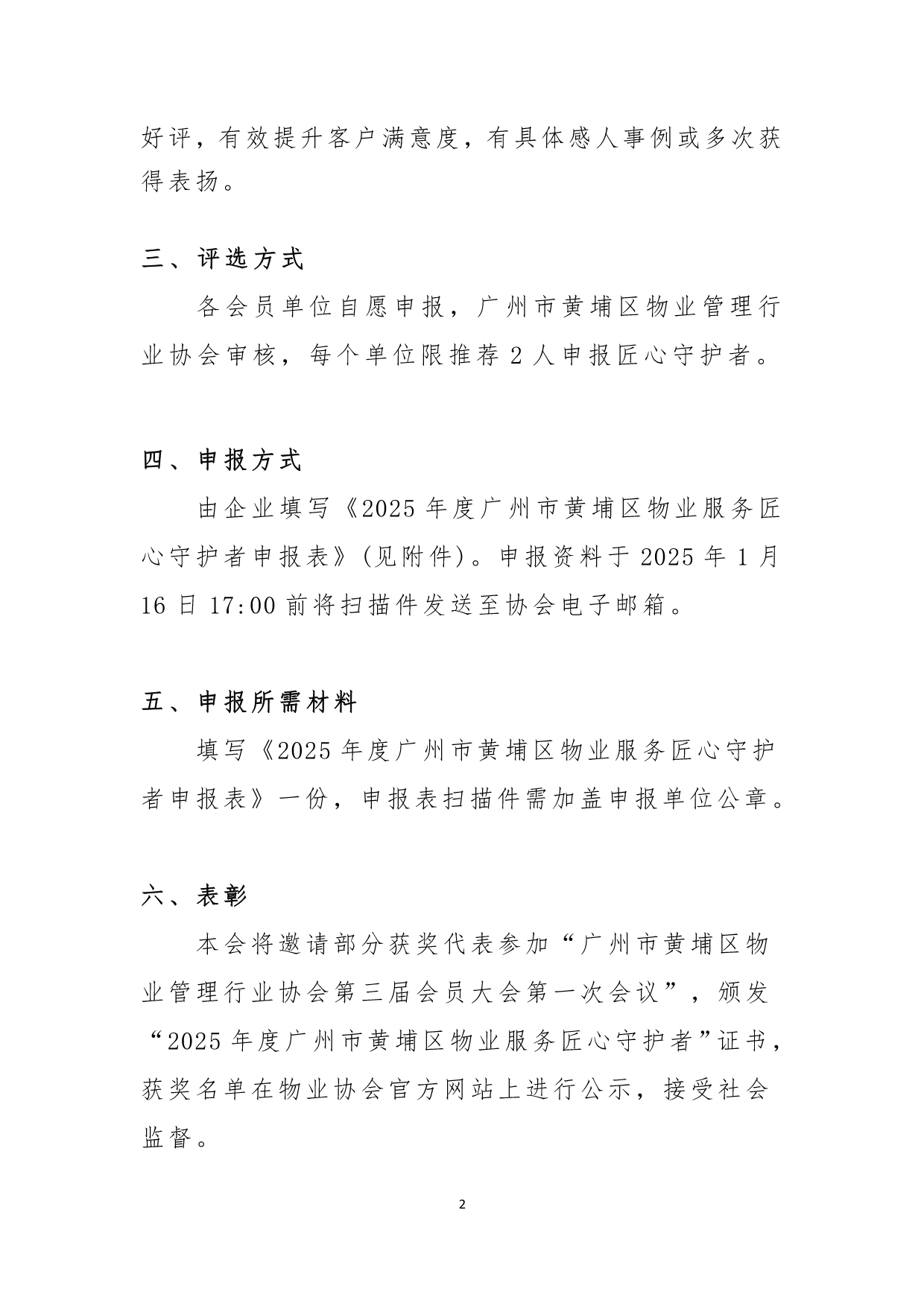 好评，有效提升客户满意度，有具体感人事例或多次获得表扬。

三、评选方式

各会员单位自愿申报，广州市黄埔区物业管理行业协会审核，每个单位限推荐 2 人申报匠心守护者。

四、申报方式

由企业填写《2025 年度广州市黄埔区物业服务匠心守护者申报表》(见附件)。申报资料于 2025 年 1 月 16 日 17:00 前将扫描件发送至协会电子邮箱。

五、申报所需材料

填写《2025 年度广州市黄埔区物业服务匠心守护者申报表》一份，申报表扫描件需加盖申报单位公章。

六、表彰

本会将邀请部分获奖代表参加“广州市黄埔区物业管理行业协会第三届会员大会第一次会议”，颁发“2025 年度广州市黄埔区物业服务匠心守护者”证书，获奖名单在物业协会官方网站上进行公示，接受社会监督。

2